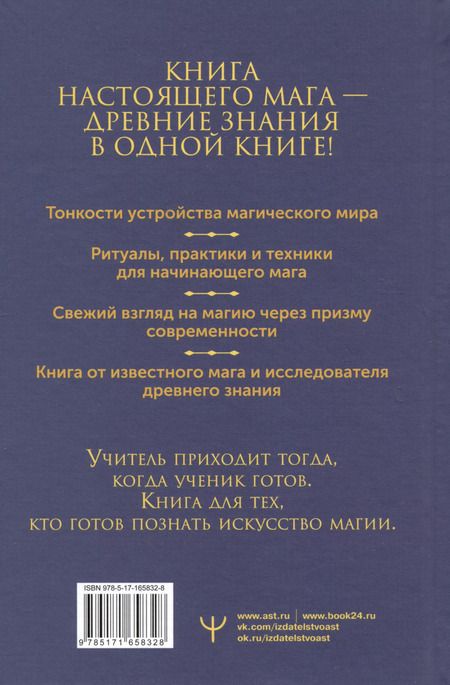 КНИГА
НАСТОЯЩЕГО МАГА —
ДРЕВНИЕ ЗНАНИЯ
В ОДНОЙ КНИГЕ!

Тонкости устройства магического мира

Ритуалы, практики и техники для начинающего мага

Свежий взгляд на магию через призму современности

Книга от известного мага и исследователя древнего знания

Учитель приходит тогда, когда ученик готов. Книга для тех, кто готов познать искусство магии.

ISBN 978-5-17-165832-8

9 785171 658328

www.ast.ru | www.book24.ru
vk.com/izdatelstvoast
ok.ru/izdatelstvoast